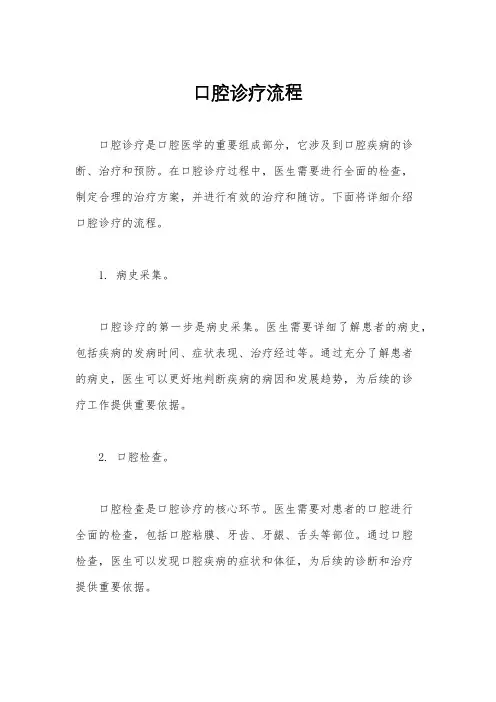 口腔诊疗流程

口腔诊疗是口腔医学的重要组成部分，它涉及到口腔疾病的诊断、治疗和预防。在口腔诊疗过程中，医生需要进行全面的检查，制定合理的治疗方案，并进行有效的治疗和随访。下面将详细介绍口腔诊疗的流程。

1. 病史采集。

口腔诊疗的第一步是病史采集。医生需要详细了解患者的病史，包括疾病的发病时间、症状表现、治疗经过等。通过充分了解患者的病史，医生可以更好地判断疾病的病因和发展趋势，为后续的诊疗工作提供重要依据。

2. 口腔检查。

口腔检查是口腔诊疗的核心环节。医生需要对患者的口腔进行全面的检查，包括口腔粘膜、牙齿、牙龈、舌头等部位。通过口腔检查，医生可以发现口腔疾病的症状和体征，为后续的诊断和治疗提供重要依据。